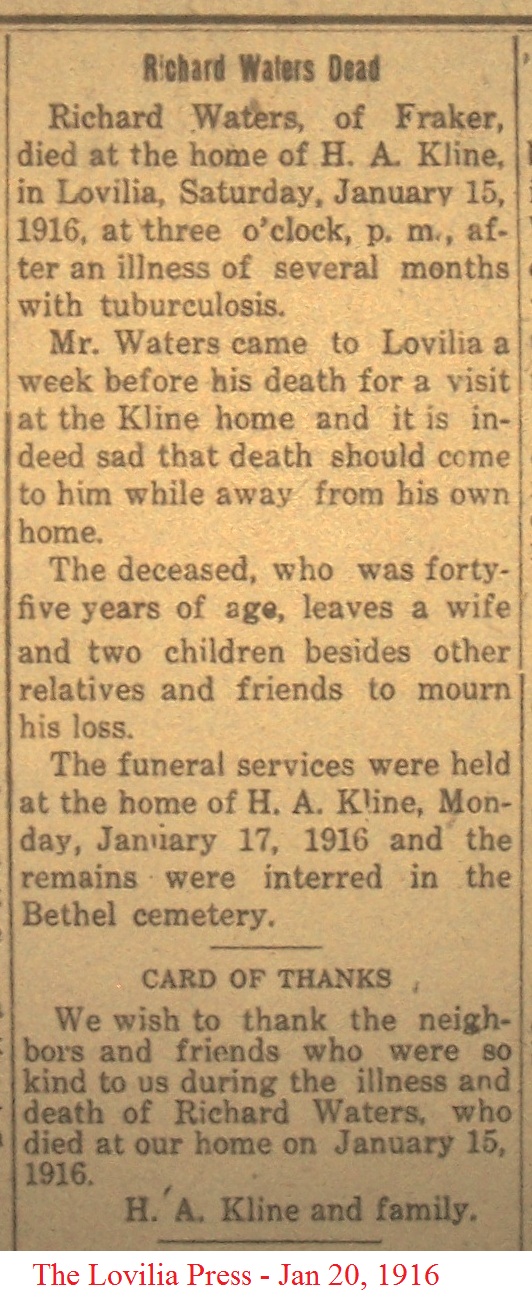 Richard Waters Dead

Richard Waters, of Fraker, died at the home of H. A. Kline, in Lovilia, Saturday, January 15, 1916, at three o'clock, p. m., after an illness of several months with tuburculosis.

Mr. Waters came to Lovilia a week before his death for a visit at the Kline home and it is indeed sad that death should come to him while away from his own home.

The deceased, who was forty-five years of age, leaves a wife and two children besides other relatives and friends to mourn his loss.

The funeral services were held at the home of H. A. Kline, Monday, January 17, 1916 and the remains were interred in the Bethel cemetery.

CARD OF THANKS

We wish to thank the neighbors and friends who were so kind to us during the illness and death of Richard Waters, who died at our home on January 15, 1916.

H. A. Kline and family.

The Lovilia Press - Jan 20, 1916